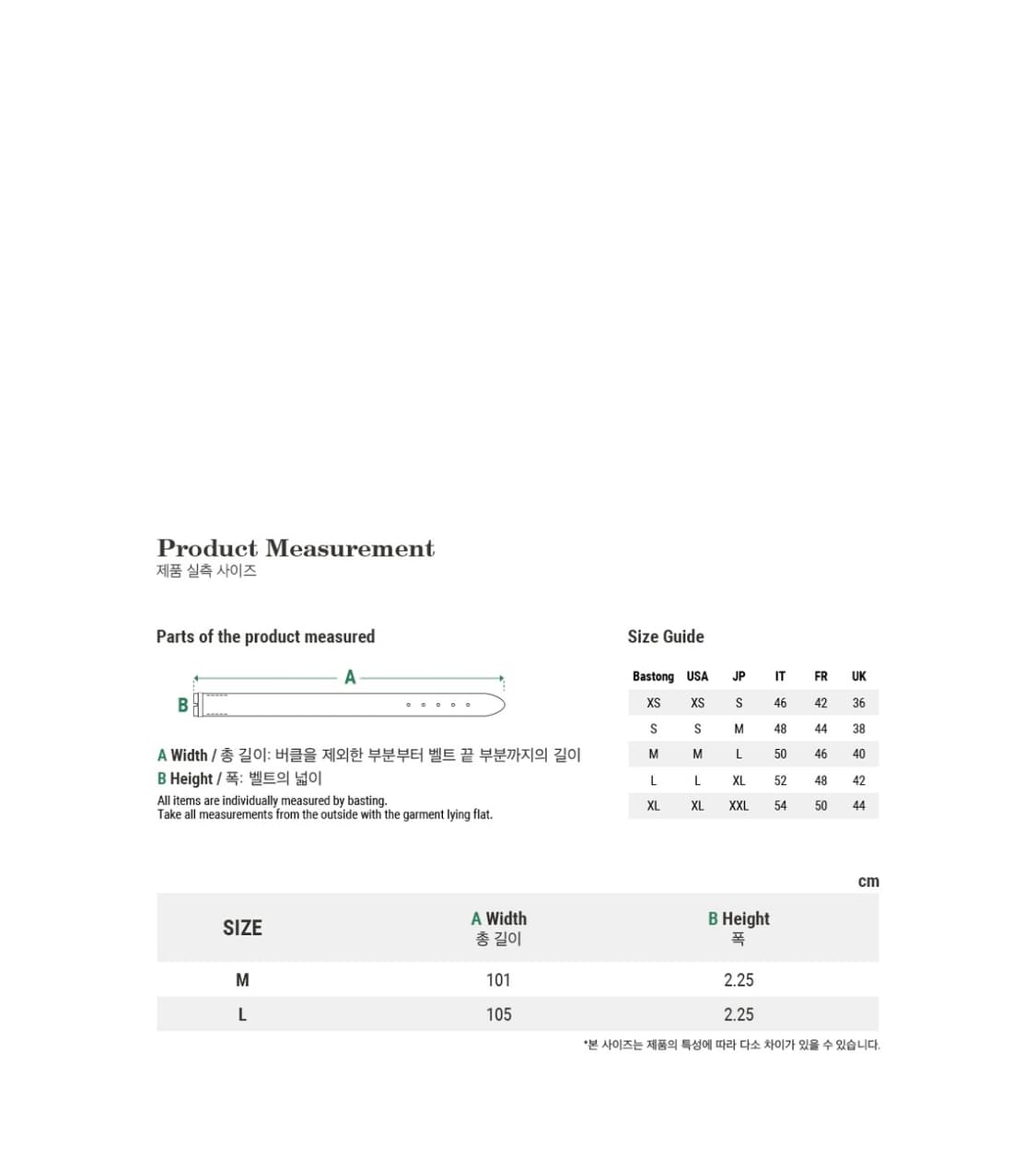 Product Measurement
제품 실측 사이즈

Parts of the product measured

A

B

A Width / 총 길이: 버클을 제외한 부분부터 벨트 끝 부분까지의 길이
B Height / 폭: 벨트의 넓이

All items are individually measured by basting.
Take all measurements from the outside with the garment lying flat.

Size Guide

| Bastong | USA | JP | IT | FR | UK |
|---|---|---|---|---|---|
| XS | XS | S | 46 | 42 | 36 |
| S | S | M | 48 | 44 | 38 |
| M | M | L | 50 | 46 | 40 |
| L | L | XL | 52 | 48 | 42 |
| XL | XL | XXL | 54 | 50 | 44 |

cm

| SIZE | A Width 총 길이 | B Height 폭 |
|---|---|---|
| M | 101 | 2.25 |
| L | 105 | 2.25 |

*본 사이즈는 제품의 특성에 따라 다소 차이가 있을 수 있습니다.